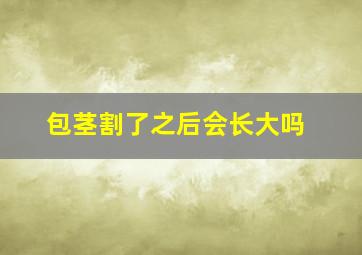 包茎割了之后会长大吗